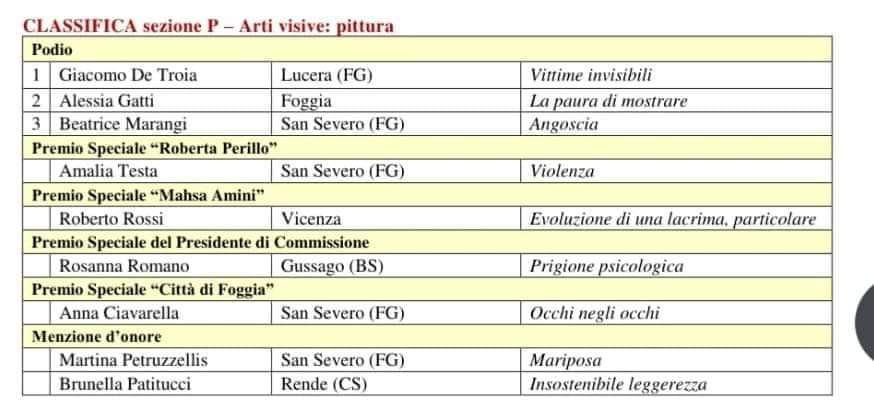 CLASSIFICA sezione P – Arti visive: pittura

| Podio | | | |
|---|---|---|---|
| 1 | Giacomo De Troia | Lucera (FG) | Vittime invisibili |
| 2 | Alessia Gatti | Foggia | La paura di mostrare |
| 3 | Beatrice Marangi | San Severo (FG) | Angoscia |
| Premio Speciale “Roberta Perillo” | | | |
| | Amalia Testa | San Severo (FG) | Violenza |
| Premio Speciale “Mahsa Amini” | | | |
| | Roberto Rossi | Vicenza | Evoluzione di una lacrima, particolare |
| Premio Speciale del Presidente di Commissione | | | |
| | Rosanna Romano | Gussago (BS) | Prigione psicologica |
| Premio Speciale “Città di Foggia” | | | |
| | Anna Ciavarella | San Severo (FG) | Occhi negli occhi |
| Menzione d’onore | | | |
| | Martina Petruzzellis | San Severo (FG) | Mariposa |
| | Brunella Patitucci | Rende (CS) | Insostenibile leggerezza |